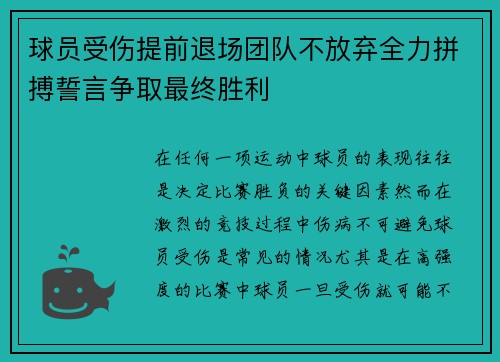 球员受伤提前退场团队不放弃全力拼搏誓言争取最终胜利

在任何一项运动中球员的表现往往是决定比赛胜负的关键因素然而在激烈的竞技过程中伤病不可避免球员受伤是常见的情况尤其是在高强度的比赛中球员一旦受伤就可能不